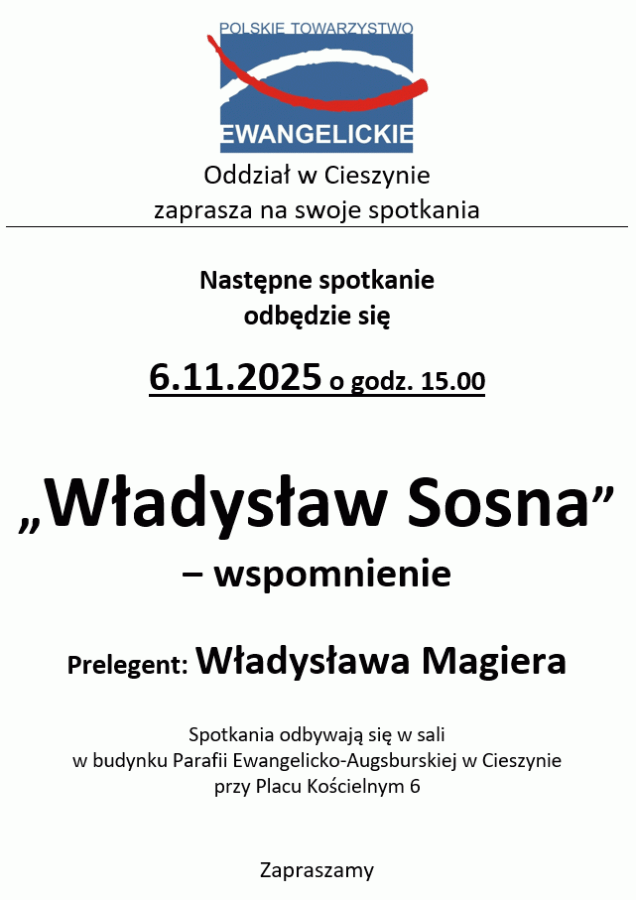 POLSKIE TOWARZYSTWO
EWANGELICKIE

Oddział w Cieszynie
zaprasza na swoje spotkania

Następne spotkanie
odbędzie się

6.11.2025 o godz. 15.00

„Władysław Sosna”
– wspomnienie

Prelegent: Władysława Magiera

Spotkania odbywają się w sali
w budynku Parafii Ewangelicko-Augsburskiej w Cieszynie
przy Placu Kościelnym 6

Zapraszamy